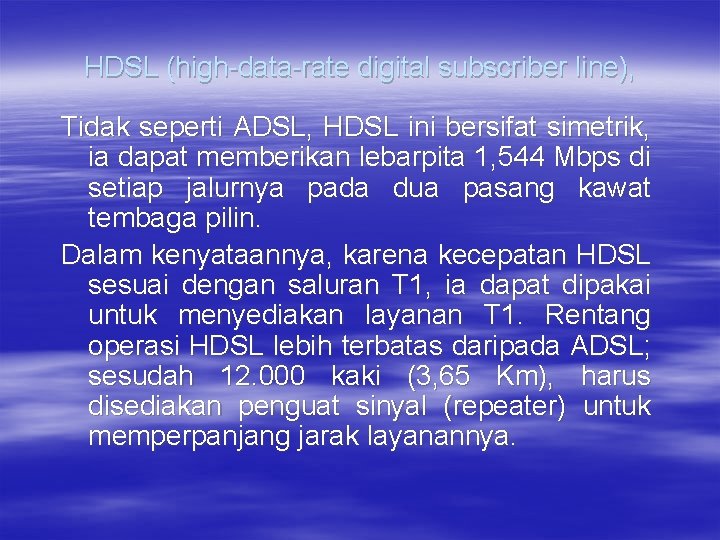 HDSL (high-data-rate digital subscriber line),

Tidak seperti ADSL, HDSL ini bersifat simetrik, ia dapat memberikan lebarpita 1,544 Mbps di setiap jalurnya pada dua pasang kawat tembaga pilin.

Dalam kenyataannya, karena kecepatan HDSL sesuai dengan saluran T1, ia dapat dipakai untuk menyediakan layanan T1. Rentang operasi HDSL lebih terbatas daripada ADSL; sesudah 12.000 kaki (3,65 Km), harus disediakan penguat sinyal (repeater) untuk memperpanjang jarak layanannya.